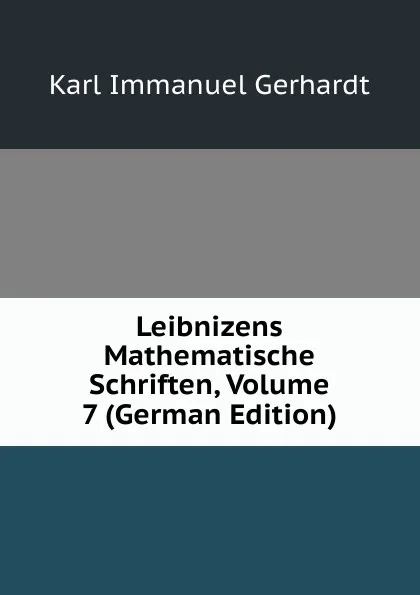 Karl Immanuel Gerhardt

Leibnizens Mathematische Schriften, Volume 7 (German Edition)